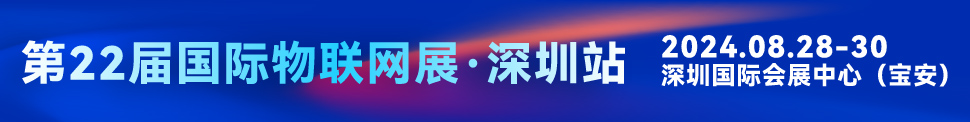 第22届国际物联网展·深圳站

2024.08.28-30
深圳国际会展中心（宝安）